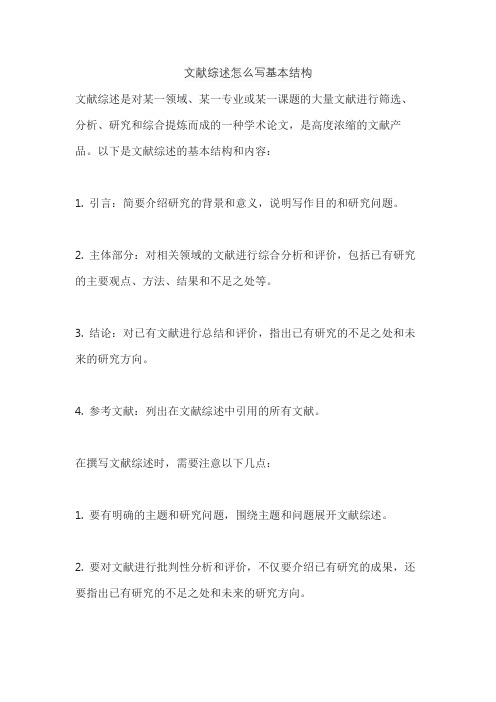 文献综述怎么写基本结构

文献综述是对某一领域、某一专业或某一课题的大量文献进行筛选、分析、研究和综合提炼而成的一种学术论文，是高度浓缩的文献产品。以下是文献综述的基本结构和内容：

1. 引言：简要介绍研究的背景和意义，说明写作目的和研究问题。

2. 主体部分：对相关领域的文献进行综合分析和评价，包括已有研究的主要观点、方法、结果和不足之处等。

3. 结论：对已有文献进行总结和评价，指出已有研究的不足之处和未来的研究方向。

4. 参考文献：列出在文献综述中引用的所有文献。

在撰写文献综述时，需要注意以下几点：

1. 要有明确的主题和研究问题，围绕主题和问题展开文献综述。

2. 要对文献进行批判性分析和评价，不仅要介绍已有研究的成果，还要指出已有研究的不足之处和未来的研究方向。